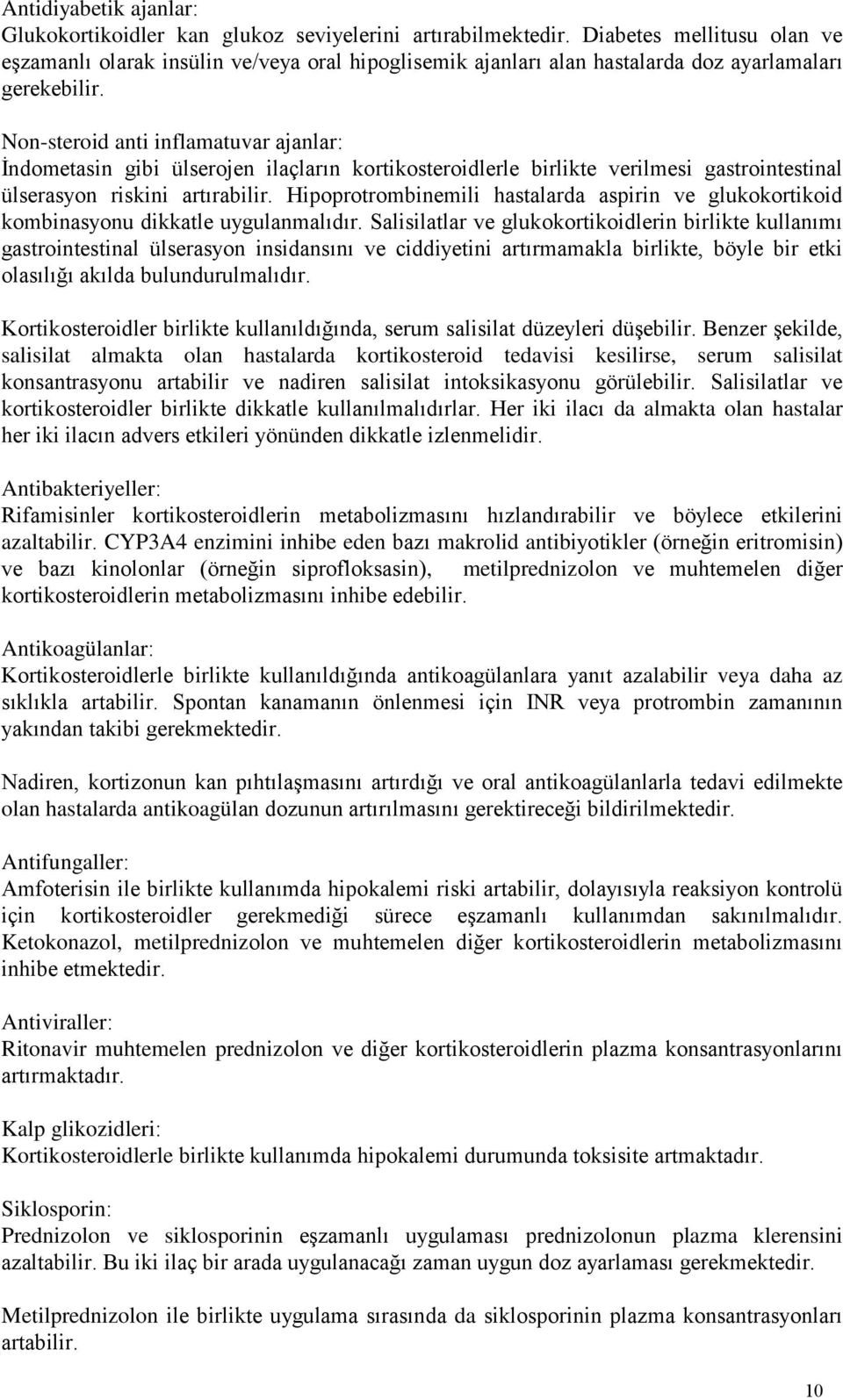 Antidiyabetik ajanlar:
Glukokortikoidler kan glukoz seviyelerini artırabilmektedir. Diabetes mellitusu olan ve eşzamanlı olarak insülin ve/veya oral hipoglisemik ajanları alan hastalarda doz ayarlamaları gerekebilir.

Non-steroid anti inflamatuvar ajanlar:
İndometasin gibi ülserojen ilaçların kortikosteroidlerle birlikte verilmesi gastrointestinal ülserasyon riskini artırabilir. Hipoprotrombinemili hastalarda aspirin ve glukokortikoid kombinasyonu dikkatle uygulanmalıdır. Salisilatlar ve glukokortikoidlerin birlikte kullanımı gastrointestinal ülserasyon insidansını ve ciddiyetini artırmamakla birlikte, böyle bir etki olasılığı akılda bulundurulmalıdır.

Kortikosteroidler birlikte kullanıldığında, serum salisilat düzeyleri düşebilir. Benzer şekilde, salisilat almakta olan hastalarda kortikosteroid tedavisi kesilirse, serum salisilat konsantrasyonu artabilir ve nadiren salisilat intoksikasyonu görülebilir. Salisilatlar ve kortikosteroidler birlikte dikkatle kullanılmalıdırlar. Her iki ilacı da almakta olan hastalar her iki ilacın advers etkileri yönünden dikkatle izlenmelidir.

Antibakteriyeller:
Rifamisinler kortikosteroidlerin metabolizmasını hızlandırabilir ve böylece etkilerini azaltabilir. CYP3A4 enzimini inhibe eden bazı makrolid antibiyotikler (örneğin eritromisin) ve bazı kinolonlar (örneğin siprofloksasin), metilprednizolon ve muhtemelen diğer kortikosteroidlerin metabolizmasını inhibe edebilir.

Antikoagülanlar:
Kortikosteroidlerle birlikte kullanıldığında antikoagülanlara yanıt azalabilir veya daha az sıklıkla artabilir. Spontan kanamanın önlenmesi için INR veya protrombin zamanının yakından takibi gerekmektedir.

Nadiren, kortizonun kan pıhtılaşmasını artırdığı ve oral antikoagülanlarla tedavi edilmekte olan hastalarda antikoagülan dozunun artırılmasını gerektireceği bildirilmektedir.

Antifungaller:
Amfoterisin ile birlikte kullanımda hipokalemi riski artabilir, dolayısıyla reaksiyon kontrolü için kortikosteroidler gerekmediği sürece eşzamanlı kullanımdan sakınılmalıdır. Ketokonazol, metilprednizolon ve muhtemelen diğer kortikosteroidlerin metabolizmasını inhibe etmektedir.

Antiviraller:
Ritonavir muhtemelen prednizolon ve diğer kortikosteroidlerin plazma konsantrasyonlarını artırmaktadır.

Kalp glikozidleri:
Kortikosteroidlerle birlikte kullanımda hipokalemi durumunda toksisite artmaktadır.

Siklosporin:
Prednizolon ve siklosporinin eşzamanlı uygulaması prednizolonun plazma klerensini azaltabilir. Bu iki ilaç bir arada uygulanacağı zaman uygun doz ayarlaması gerekmektedir.

Metilprednizolon ile birlikte uygulama sırasında da siklosporinin plazma konsantrasyonları artabilir.

10